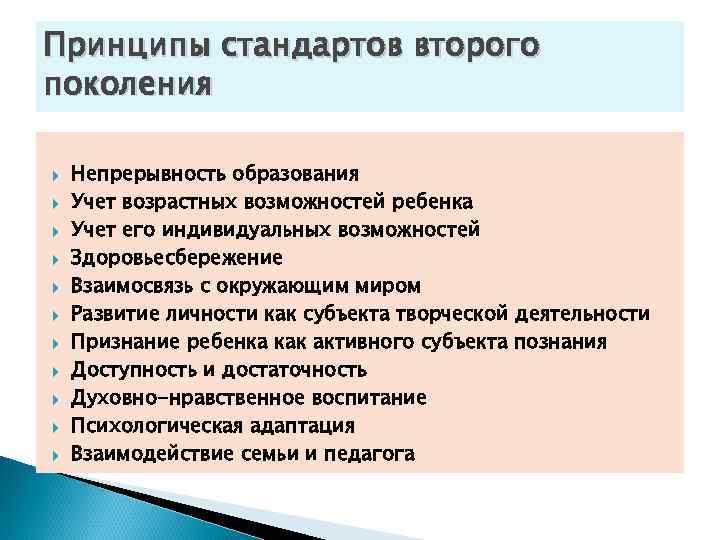 Принципы стандартов второго поколения

- Непрерывность образования
- Учет возрастных возможностей ребенка
- Учет его индивидуальных возможностей
- Здоровьесбережение
- Взаимосвязь с окружающим миром
- Развитие личности как субъекта творческой деятельности
- Признание ребенка как активного субъекта познания
- Доступность и достаточность
- Духовно-нравственное воспитание
- Психологическая адаптация
- Взаимодействие семьи и педагога